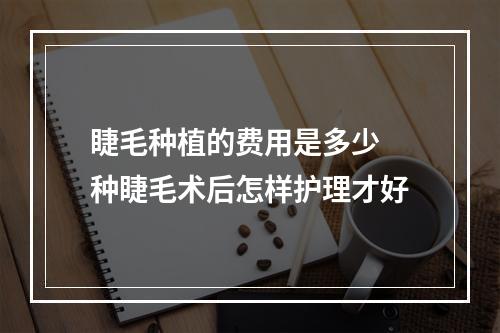 睫毛种植的费用是多少
种睫毛术后怎样护理才好